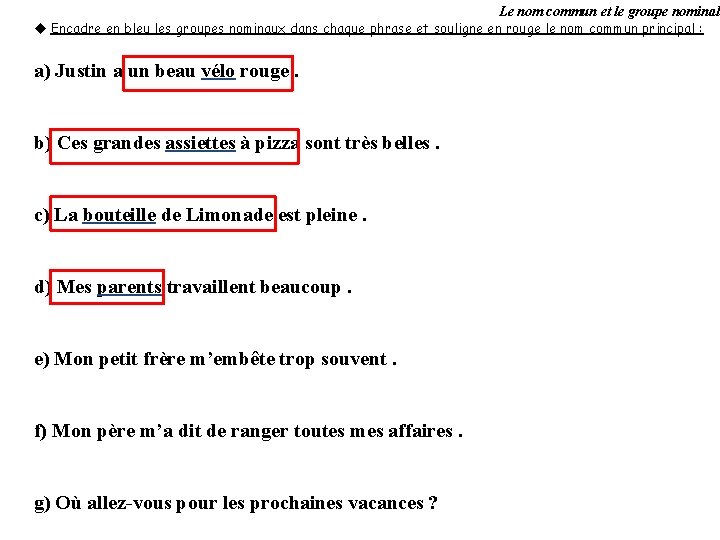 Le nom commun et le groupe nominal

◆ Encadre en bleu les groupes nominaux dans chaque phrase et souligne en rouge le nom commun principal :

a) Justin a un beau vélo rouge .

b) Ces grandes assiettes à pizza sont très belles .

c) La bouteille de Limonade est pleine .

d) Mes parents travaillent beaucoup .

e) Mon petit frère m'embête trop souvent .

f) Mon père m'a dit de ranger toutes mes affaires .

g) Où allez-vous pour les prochaines vacances ?